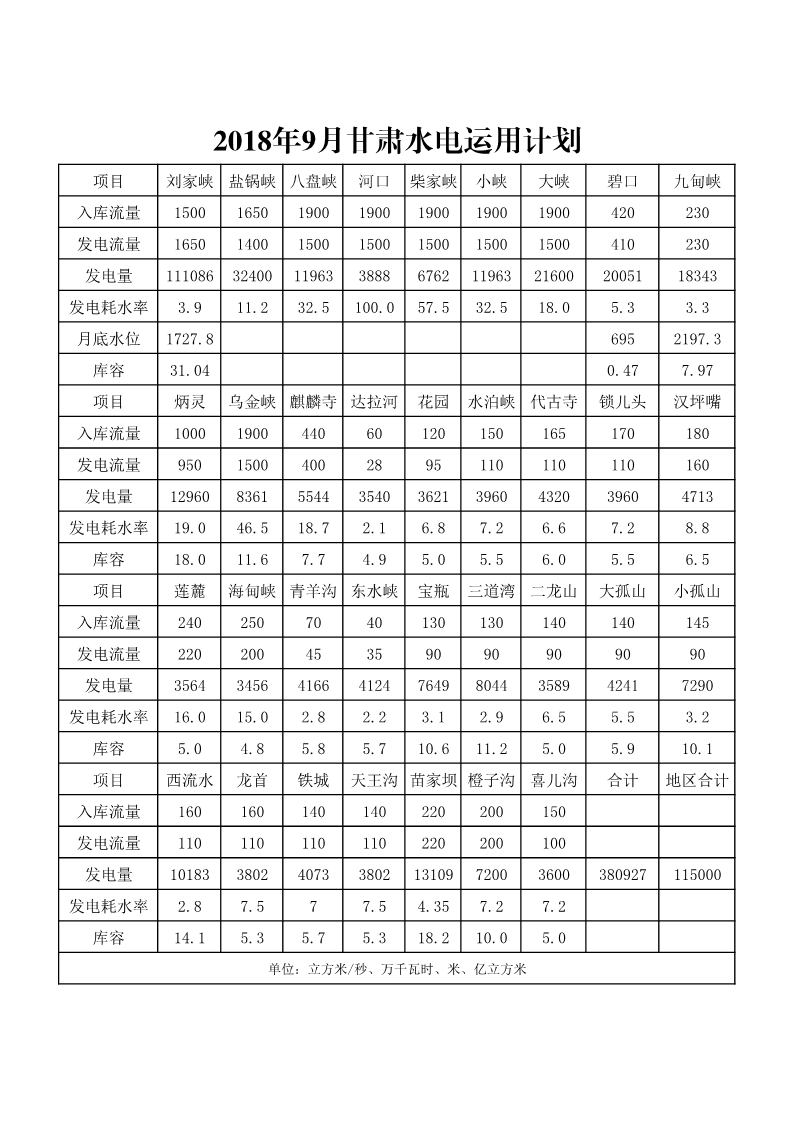 2018年9月甘肃水电运用计划

| 项目 | 刘家峡 | 盐锅峡 | 八盘峡 | 河口 | 柴家峡 | 小峡 | 大峡 | 碧口 | 九甸峡 |
|---|---|---|---|---|---|---|---|---|---|
| 入库流量 | 1500 | 1650 | 1900 | 1900 | 1900 | 1900 | 1900 | 420 | 230 |
| 发电流量 | 1650 | 1400 | 1500 | 1500 | 1500 | 1500 | 1500 | 410 | 230 |
| 发电量 | 111086 | 32400 | 11963 | 3888 | 6762 | 11963 | 21600 | 20051 | 18343 |
| 发电耗水率 | 3.9 | 11.2 | 32.5 | 100.0 | 57.5 | 32.5 | 18.0 | 5.3 | 3.3 |
| 月底水位 | 1727.8 | | | | | | | 695 | 2197.3 |
| 库容 | 31.04 | | | | | | | 0.47 | 7.97 |
| 项目 | 炳灵 | 乌金峡 | 麒麟寺 | 达拉河 | 花园 | 水泊峡 | 代古寺 | 锁儿头 | 汉坪嘴 |
| 入库流量 | 1000 | 1900 | 440 | 60 | 120 | 150 | 165 | 170 | 180 |
| 发电流量 | 950 | 1500 | 400 | 28 | 95 | 110 | 110 | 110 | 160 |
| 发电量 | 12960 | 8361 | 5544 | 3540 | 3621 | 3960 | 4320 | 3960 | 4713 |
| 发电耗水率 | 19.0 | 46.5 | 18.7 | 2.1 | 6.8 | 7.2 | 6.6 | 7.2 | 8.8 |
| 库容 | 18.0 | 11.6 | 7.7 | 4.9 | 5.0 | 5.5 | 6.0 | 5.5 | 6.5 |
| 项目 | 莲麓 | 海甸峡 | 青羊沟 | 东水峡 | 宝瓶 | 三道湾 | 二龙山 | 大孤山 | 小孤山 |
| 入库流量 | 240 | 250 | 70 | 40 | 130 | 130 | 140 | 140 | 145 |
| 发电流量 | 220 | 200 | 45 | 35 | 90 | 90 | 90 | 90 | 90 |
| 发电量 | 3564 | 3456 | 4166 | 4124 | 7649 | 8044 | 3589 | 4241 | 7290 |
| 发电耗水率 | 16.0 | 15.0 | 2.8 | 2.2 | 3.1 | 2.9 | 6.5 | 5.5 | 3.2 |
| 库容 | 5.0 | 4.8 | 5.8 | 5.7 | 10.6 | 11.2 | 5.0 | 5.9 | 10.1 |
| 项目 | 西流水 | 龙首 | 铁城 | 天王沟 | 苗家坝 | 橙子沟 | 喜儿沟 | 合计 | 地区合计 |
| 入库流量 | 160 | 160 | 140 | 140 | 220 | 200 | 150 | | |
| 发电流量 | 110 | 110 | 110 | 110 | 220 | 200 | 100 | | |
| 发电量 | 10183 | 3802 | 4073 | 3802 | 13109 | 7200 | 3600 | 380927 | 115000 |
| 发电耗水率 | 2.8 | 7.5 | 7 | 7.5 | 4.35 | 7.2 | 7.2 | | |
| 库容 | 14.1 | 5.3 | 5.7 | 5.3 | 18.2 | 10.0 | 5.0 | | |

单位：立方米/秒、万千瓦时、米、亿立方米